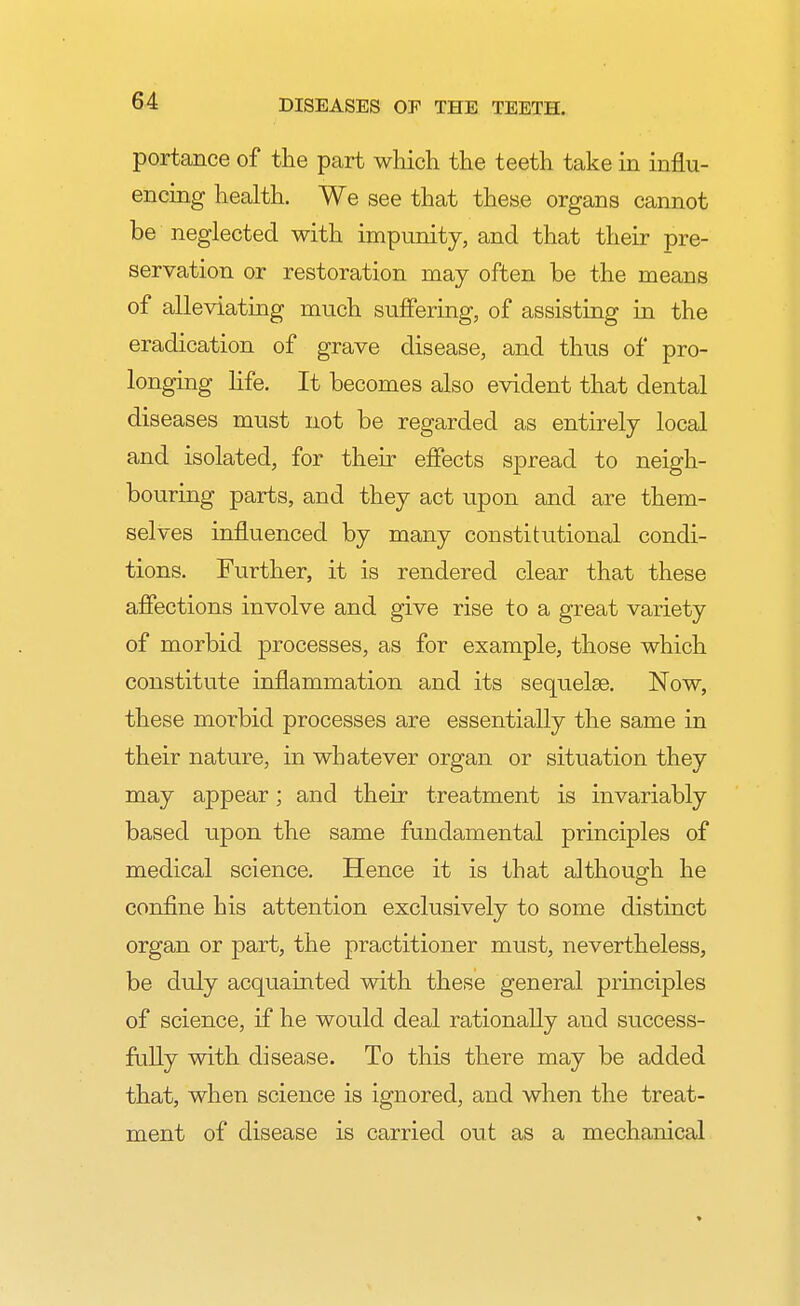 64 DISEASES OF THE TEETH.

portance of the part which the teeth take in influencing health. We see that these organs cannot be neglected with impunity, and that their preservation or restoration may often be the means of alleviating much suffering, of assisting in the eradication of grave disease, and thus of prolonging life. It becomes also evident that dental diseases must not be regarded as entirely local and isolated, for their effects spread to neighbouring parts, and they act upon and are themselves influenced by many constitutional conditions. Further, it is rendered clear that these affections involve and give rise to a great variety of morbid processes, as for example, those which constitute inflammation and its sequelæ. Now, these morbid processes are essentially the same in their nature, in whatever organ or situation they may appear; and their treatment is invariably based upon the same fundamental principles of medical science. Hence it is that although he confine his attention exclusively to some distinct organ or part, the practitioner must, nevertheless, be duly acquainted with these general principles of science, if he would deal rationally and successfully with disease. To this there may be added that, when science is ignored, and when the treatment of disease is carried out as a mechanical